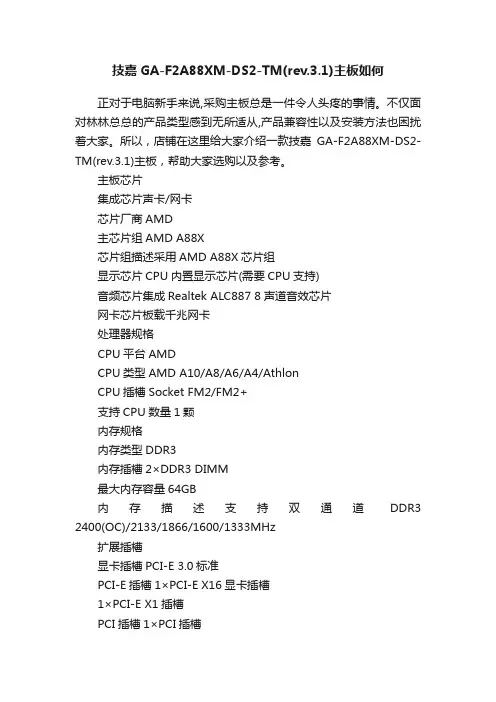 技嘉 GA-F2A88XM-DS2-TM(rev.3.1)主板如何

正对于电脑新手来说,采购主板总是一件令人头疼的事情。不仅面对林林总总的产品类型感到无所适从,产品兼容性以及安装方法也困扰着大家。所以，店铺在这里给大家介绍一款技嘉 GA-F2A88XM-DS2-TM(rev.3.1)主板，帮助大家选购以及参考。

主板芯片

集成芯片声卡/网卡

芯片厂商 AMD

主芯片组 AMD A88X

芯片组描述采用 AMD A88X 芯片组

显示芯片 CPU 内置显示芯片(需要 CPU 支持)

音频芯片集成 Realtek ALC887 8 声道音效芯片

网卡芯片板载千兆网卡

处理器规格

CPU 平台 AMD

CPU 类型 AMD A10/A8/A6/A4/Athlon

CPU 插槽 Socket FM2/FM2+

支持 CPU 数量 1 颗

内存规格

内存类型 DDR3

内存插槽 2×DDR3 DIMM

最大内存容量 64GB

内存描述支持双通道 DDR3 2400(OC)/2133/1866/1600/1333MHz

扩展插槽

显卡插槽 PCI-E 3.0 标准

PCI-E 插槽 1×PCI-E X16 显卡插槽

1×PCI-E X1 插槽

PCI 插槽 1×PCI 插槽